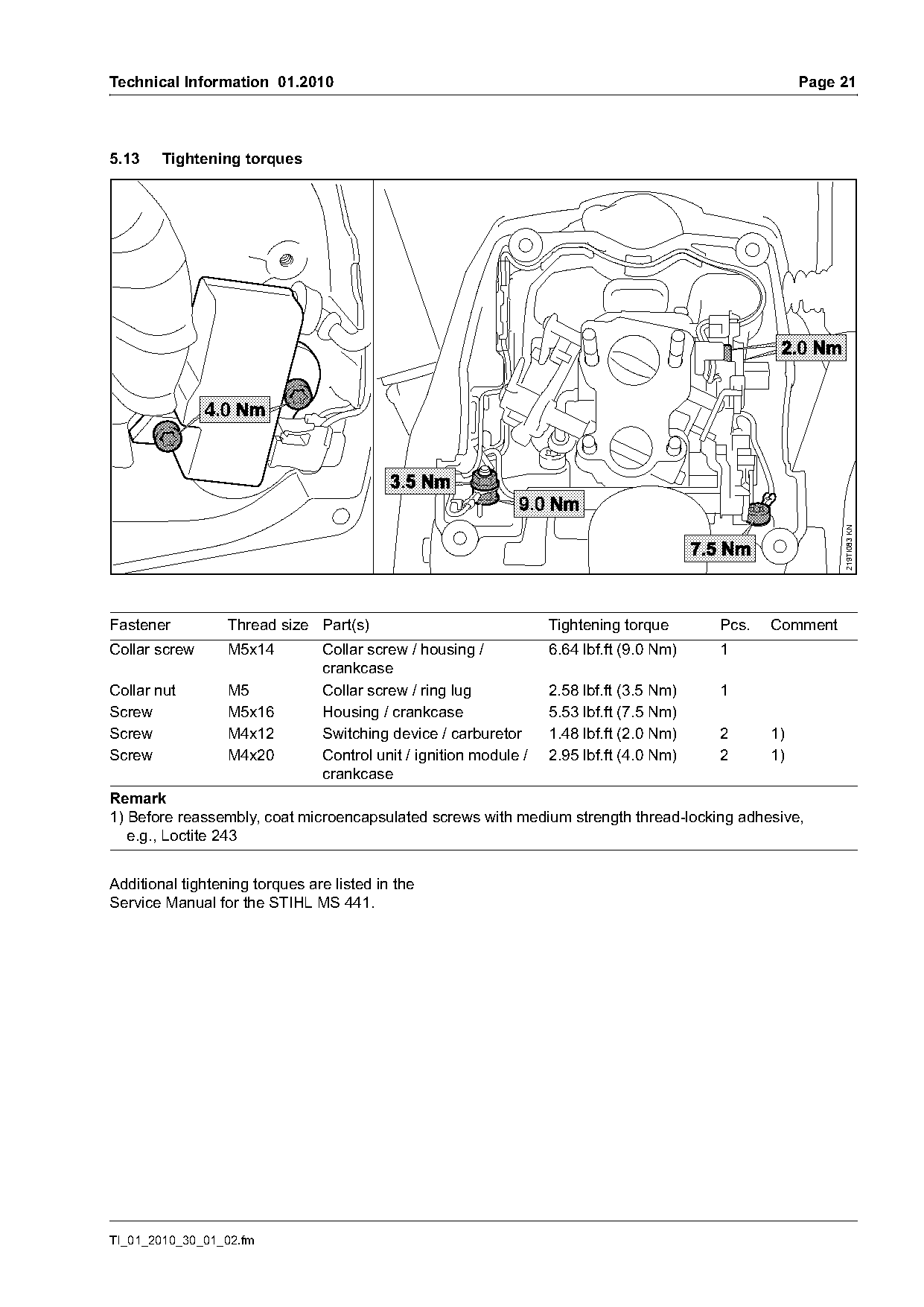 Technical Information 01.2010

Page 21

5.13 Tightening torques

4.0 Nm

2.0 Nm

3.5 Nm

9.0 Nm

7.5 Nm

219TI083 KN

| Fastener | Thread size | Part(s) | Tightening torque | Pcs. | Comment |
|---|---|---|---|---|---|
| Collar screw | M5x14 | Collar screw / housing / crankcase | 6.64 lbf.ft (9.0 Nm) | 1 | |
| Collar nut | M5 | Collar screw / ring lug | 2.58 lbf.ft (3.5 Nm) | 1 | |
| Screw | M5x16 | Housing / crankcase | 5.53 lbf.ft (7.5 Nm) | | |
| Screw | M4x12 | Switching device / carburetor | 1.48 lbf.ft (2.0 Nm) | 2 | 1) |
| Screw | M4x20 | Control unit / ignition module / crankcase | 2.95 lbf.ft (4.0 Nm) | 2 | 1) |

Remark
1) Before reassembly, coat microencapsulated screws with medium strength thread-locking adhesive, e.g., Loctite 243

Additional tightening torques are listed in the Service Manual for the STIHL MS 441.

TI_01_2010_30_01_02.fm